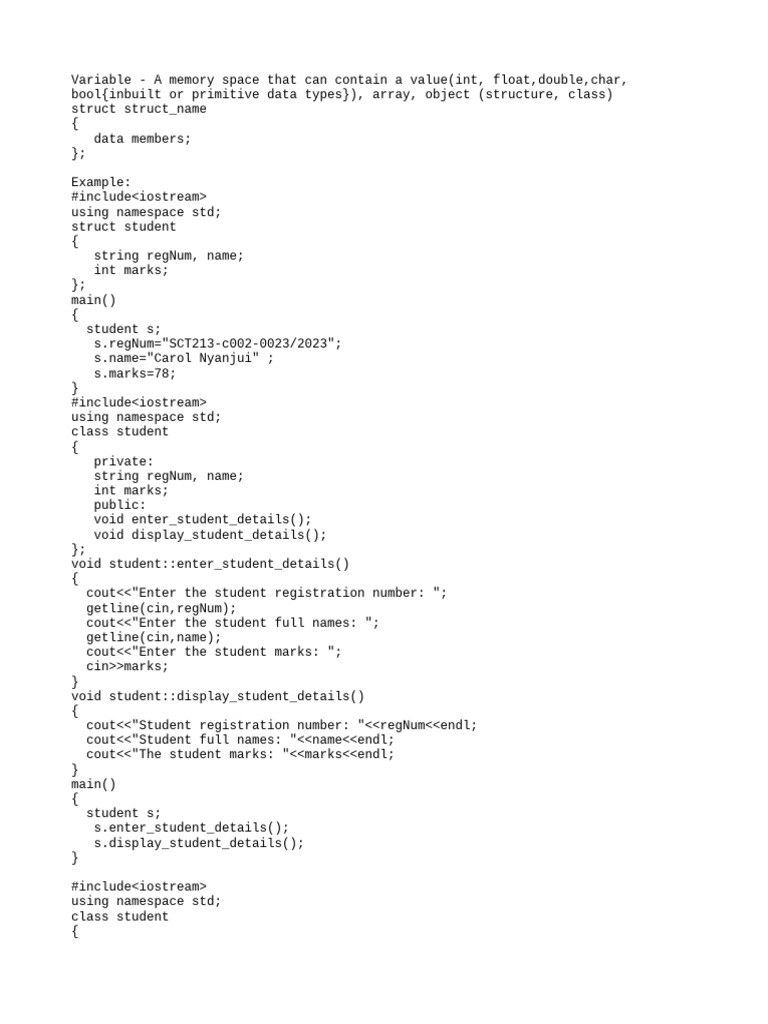 Variable - A memory space that can contain a value(int, float,double,char, bool{inbuilt or primitive data types}), array, object (structure, class)
struct struct_name
{
   data members;
};

Example:
#include<iostream>
using namespace std;
struct student
{
   string regNum, name;
   int marks;
};
main()
{
  student s;
   s.regNum="SCT213-c002-0023/2023";
   s.name="Carol Nyanjui" ;
   s.marks=78;
}
#include<iostream>
using namespace std;
class student
{
   private:
   string regNum, name;
   int marks;
   public:
   void enter_student_details();
   void display_student_details();
};
void student::enter_student_details()
{
  cout<<"Enter the student registration number: ";
  getline(cin,regNum);
  cout<<"Enter the student full names: ";
  getline(cin,name);
  cout<<"Enter the student marks: ";
  cin>>marks;
}
void student::display_student_details()
{
  cout<<"Student registration number: "<<regNum<<endl;
  cout<<"Student full names: "<<name<<endl;
  cout<<"The student marks: "<<marks<<endl;
}
main()
{
  student s;
   s.enter_student_details();
   s.display_student_details();
}

#include<iostream>
using namespace std;
class student
{